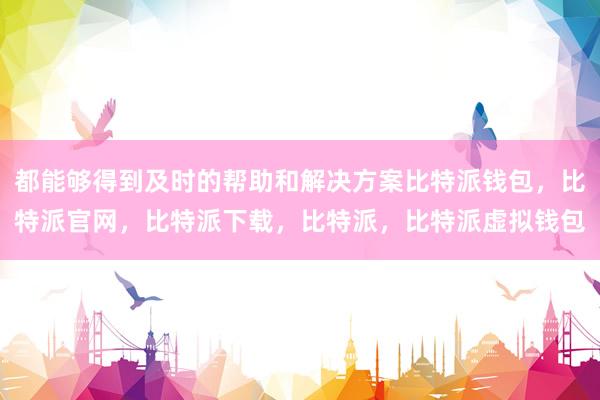 都能够得到及时的帮助和解决方案比特派钱包，比特派官网，比特派下载，比特派，比特派虚拟钱包